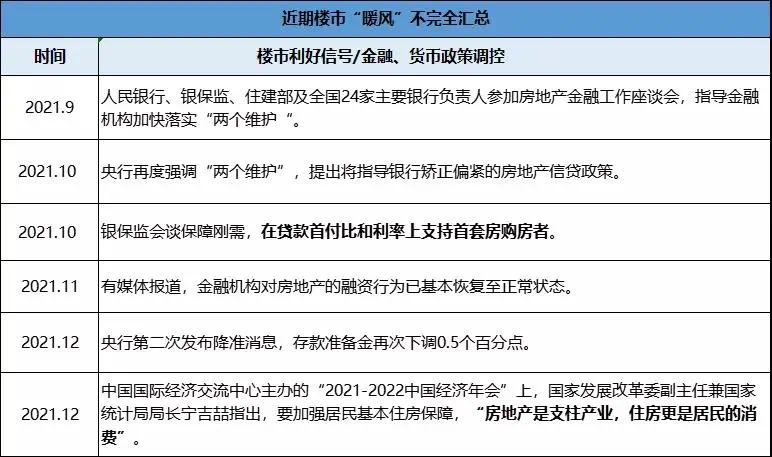 近期楼市“暖风”不完全汇总

| 时间 | 楼市利好信号/金融、货币政策调控 |
|---|---|
| 2021.9 | 人民银行、银保监、住建部及全国24家主要银行负责人参加房地产金融工作座谈会，指导金融机构加快落实“两个维护 ”。 |
| 2021.10 | 央行再度强调“两个维护”，提出将指导银行矫正偏紧的房地产信贷政策。 |
| 2021.10 | 银保监会谈保障刚需，在贷款首付比和利率上支持首套房购房者。 |
| 2021.11 | 有媒体报道，金融机构对房地产的融资行为已基本恢复至正常状态。 |
| 2021.12 | 央行第二次发布降准消息，存款准备金再次下调0.5个百分点。 |
| 2021.12 | 中国国际经济交流中心主办的“2021-2022中国经济年会”上，国家发展改革委副主任兼国家统计局局长宁吉喆指出，要加强居民基本住房保障，“房地产是支柱产业，住房更是居民的消费”。 |